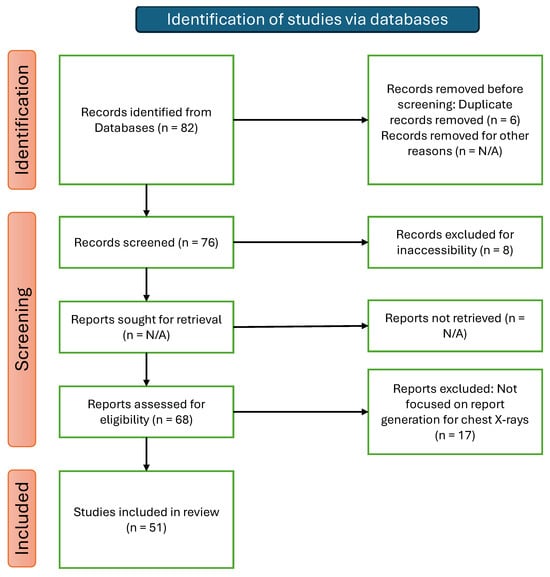 Identification of studies via databases

Identification

Records identified from Databases (n = 82)

Records removed before screening: Duplicate records removed (n = 6)
Records removed for other reasons (n = N/A)

Screening

Records screened (n = 76)

Records excluded for inaccessibility (n = 8)

Reports sought for retrieval (n = N/A)

Reports not retrieved (n = N/A)

Reports assessed for eligibility (n = 68)

Reports excluded: Not focused on report generation for chest X-rays (n = 17)

Included

Studies included in review (n = 51)